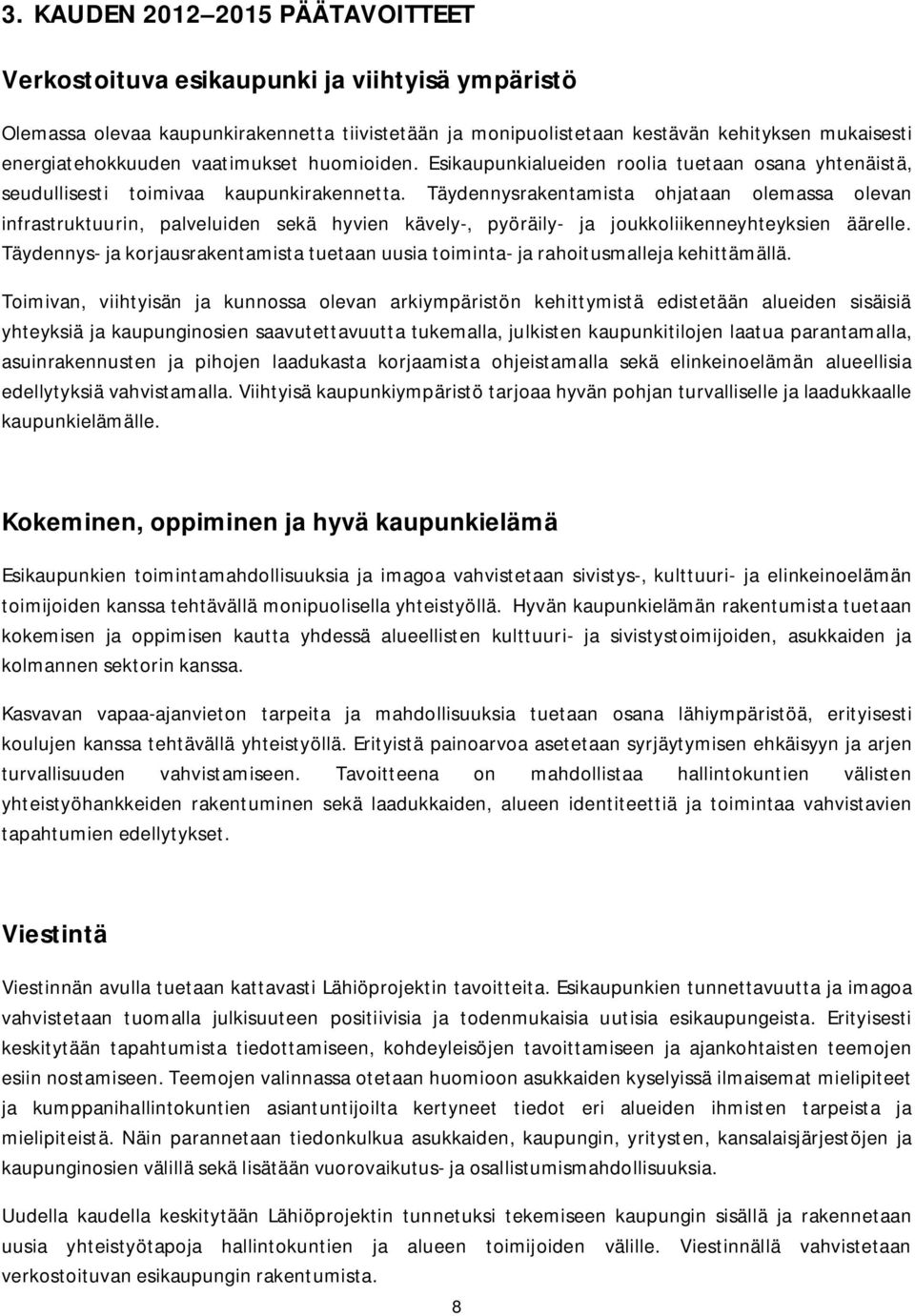 3. KAUDEN 2012–2015 PÄÄTAVOITTEET

Verkostoituva esikaupunki ja viihtyisä ympäristö

Olemassa olevaa kaupunkirakennetta tiivistetään ja monipuolistetaan kestävän kehityksen mukaisesti energiatehokkuuden vaatimukset huomioiden. Esikaupunkialueiden roolia tuetaan osana yhtenäistä, seudullisesti toimivaa kaupunkirakennetta. Täydennysrakentamista ohjataan olemassa olevan infrastruktuurin, palveluiden sekä hyvien kävely-, pyöräily- ja joukkoliikenneyhteyksien äärelle. Täydennys- ja korjausrakentamista tuetaan uusia toiminta- ja rahoitusmalleja kehittämällä.

Toimivan, viihtyisän ja kunnossa olevan arkiympäristön kehittymistä edistetään alueiden sisäisiä yhteyksiä ja kaupunginosien saavutettavuutta tukemalla, julkisten kaupunkitilojen laatua parantamalla, asuinrakennusten ja pihojen laadukasta korjaamista ohjeistamalla sekä elinkeinoelämän alueellisia edellytyksiä vahvistamalla. Viihtyisä kaupunkiympäristö tarjoaa hyvän pohjan turvalliselle ja laadukkaalle kaupunkielämälle.

Kokeminen, oppiminen ja hyvä kaupunkielämä

Esikaupunkien toimintamahdollisuuksia ja imagoa vahvistetaan sivistys-, kulttuuri- ja elinkeinoelämän toimijoiden kanssa tehtävällä monipuolisella yhteistyöllä. Hyvän kaupunkielämän rakentumista tuetaan kokemisen ja oppimisen kautta yhdessä alueellisten kulttuuri- ja sivistystoimijoiden, asukkaiden ja kolmannen sektorin kanssa.

Kasvavan vapaa-ajanvieton tarpeita ja mahdollisuuksia tuetaan osana lähiympäristöä, erityisesti koulujen kanssa tehtävällä yhteistyöllä. Erityistä painoarvoa asetetaan syrjäytymisen ehkäisyyn ja arjen turvallisuuden vahvistamiseen. Tavoitteena on mahdollistaa hallintokuntien välisten yhteistyöhankkeiden rakentuminen sekä laadukkaiden, alueen identiteettiä ja toimintaa vahvistavien tapahtumien edellytykset.

Viestintä

Viestinnän avulla tuetaan kattavasti Lähiöprojektin tavoitteita. Esikaupunkien tunnettavuutta ja imagoa vahvistetaan tuomalla julkisuuteen positiivisia ja todenmukaisia uutisia esikaupungeista. Erityisesti keskitytään tapahtumista tiedottamiseen, kohdeyleisöjen tavoittamiseen ja ajankohtaisten teemojen esiin nostamiseen. Teemojen valinnassa otetaan huomioon asukkaiden kyselyissä ilmaisemat mielipiteet ja kumppanihallintokuntien asiantuntijoilta kertyneet tiedot eri alueiden ihmisten tarpeista ja mielipiteistä. Näin parannetaan tiedonkulkua asukkaiden, kaupungin, yritysten, kansalaisjärjestöjen ja kaupunginosien välillä sekä lisätään vuorovaikutus- ja osallistumismahdollisuuksia.

Uudella kaudella keskitytään Lähiöprojektin tunnetuksi tekemiseen kaupungin sisällä ja rakennetaan uusia yhteistyötapoja hallintokuntien ja alueen toimijoiden välille. Viestinnällä vahvistetaan verkostoituvan esikaupungin rakentumista.

8